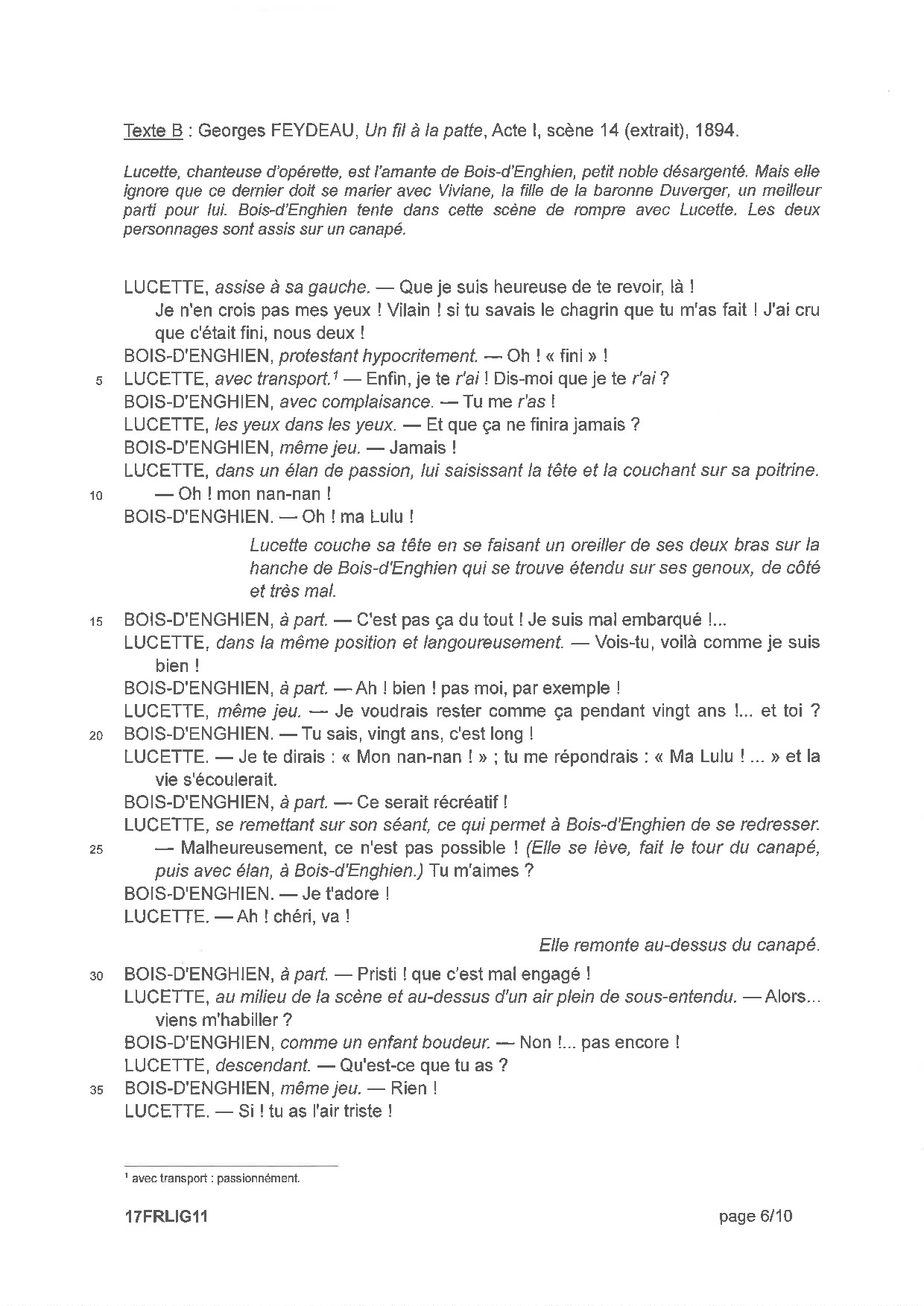 Texte B : Georges FEYDEAU, Un fil à la patte, Acte I, scène 14 (extrait), 1894.

Lucette, chanteuse d'opérette, est l'amante de Bois-d'Enghien, petit noble désargenté. Mais elle ignore que ce dernier doit se marier avec Viviane, la fille de la baronne Duverger, un meilleur parti pour lui. Bois-d'Enghien tente dans cette scène de rompre avec Lucette. Les deux personnages sont assis sur un canapé.

LUCETTE, assise à sa gauche. — Que je suis heureuse de te revoir, là ! Je n'en crois pas mes yeux ! Vilain ! si tu savais le chagrin que tu m'as fait ! J'ai cru que c'était fini, nous deux !
BOIS-D'ENGHIEN, protestant hypocritement. — Oh ! « fini » !
5 LUCETTE, avec transport.$^1$ — Enfin, je te r'ai ! Dis-moi que je te r'ai ?
BOIS-D'ENGHIEN, avec complaisance. — Tu me r'as !
LUCETTE, les yeux dans les yeux. — Et que ça ne finira jamais ?
BOIS-D'ENGHIEN, même jeu. — Jamais !
LUCETTE, dans un élan de passion, lui saisissant la tête et la couchant sur sa poitrine.
10 — Oh ! mon nan-nan !
BOIS-D'ENGHIEN. — Oh ! ma Lulu !

Lucette couche sa tête en se faisant un oreiller de ses deux bras sur la hanche de Bois-d'Enghien qui se trouve étendu sur ses genoux, de côté et très mal.

15 BOIS-D'ENGHIEN, à part. — C'est pas ça du tout ! Je suis mal embarqué !...
LUCETTE, dans la même position et langoureusement. — Vois-tu, voilà comme je suis bien !
BOIS-D'ENGHIEN, à part. — Ah ! bien ! pas moi, par exemple !
LUCETTE, même jeu. — Je voudrais rester comme ça pendant vingt ans !... et toi ?
20 BOIS-D'ENGHIEN. — Tu sais, vingt ans, c'est long !
LUCETTE. — Je te dirais : « Mon nan-nan ! » ; tu me répondrais : « Ma Lulu ! ... » et la vie s'écoulerait.
BOIS-D'ENGHIEN, à part. — Ce serait récréatif !
LUCETTE, se remettant sur son séant, ce qui permet à Bois-d'Enghien de se redresser.
25 — Malheureusement, ce n'est pas possible ! (Elle se lève, fait le tour du canapé, puis avec élan, à Bois-d'Enghien.) Tu m'aimes ?
BOIS-D'ENGHIEN. — Je t'adore !
LUCETTE. — Ah ! chéri, va !

Elle remonte au-dessus du canapé.

30 BOIS-D'ENGHIEN, à part. — Pristi ! que c'est mal engagé !
LUCETTE, au milieu de la scène et au-dessus d'un air plein de sous-entendu. — Alors... viens m'habiller ?
BOIS-D'ENGHIEN, comme un enfant boudeur. — Non !... pas encore !
LUCETTE, descendant. — Qu'est-ce que tu as ?
35 BOIS-D'ENGHIEN, même jeu. — Rien !
LUCETTE. — Si ! tu as l'air triste !

$^1$ avec transport : passionnément.

17FRLIG11 page 6/10